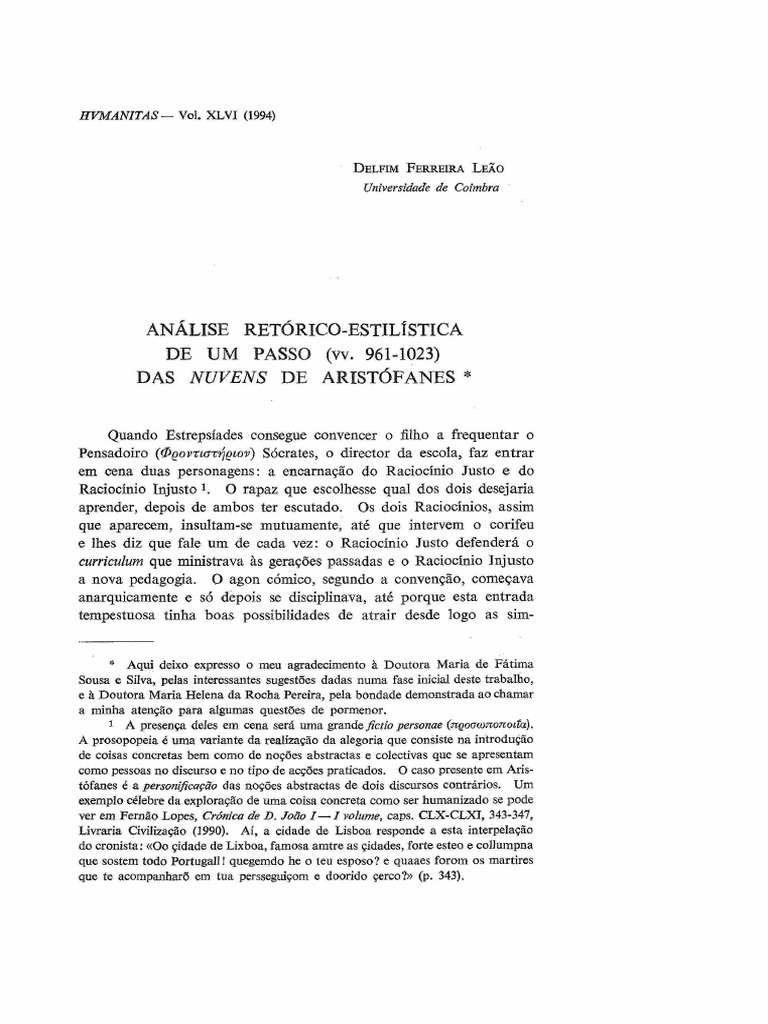 HVMANITAS — Vol. XLVI (1994)

DELFIM FERREIRA LEÃO
Universidade de Coimbra

ANÁLISE RETÓRICO-ESTILÍSTICA
DE UM PASSO (vv. 961-1023)
DAS NUVENS DE ARISTÓFANES *

Quando Estrepsíades consegue convencer o filho a frequentar o Pensadoiro (Φροντιστήριον) Sócrates, o director da escola, faz entrar em cena duas personagens: a encarnação do Raciocínio Justo e do Raciocínio Injusto ¹. O rapaz que escolhesse qual dos dois desejaria aprender, depois de ambos ter escutado. Os dois Raciocínios, assim que aparecem, insultam-se mutuamente, até que intervem o corifeu e lhes diz que fale um de cada vez: o Raciocínio Justo defenderá o curriculum que ministrava às gerações passadas e o Raciocínio Injusto a nova pedagogia. O agon cómico, segundo a convenção, começava anarquicamente e só depois se disciplinava, até porque esta entrada tempestuosa tinha boas possibilidades de atrair desde logo as sim-

* Aqui deixo expresso o meu agradecimento à Doutora Maria de Fátima Sousa e Silva, pelas interessantes sugestões dadas numa fase inicial deste trabalho, e à Doutora Maria Helena da Rocha Pereira, pela bondade demonstrada ao chamar a minha atenção para algumas questões de pormenor.

¹ A presença deles em cena será uma grande fictio personae (προσωποποιΐα). A prosopopeia é uma variante da realização da alegoria que consiste na introdução de coisas concretas bem como de noções abstractas e colectivas que se apresentam como pessoas no discurso e no tipo de acções praticados. O caso presente em Aristófanes é a personificação das noções abstractas de dois discursos contrários. Um exemplo célebre da exploração de uma coisa concreta como ser humanizado se pode ver em Fernão Lopes, Crónica de D. João I — I volume, caps. CLX-CLXI, 343-347, Livraria Civilização (1990). Aí, a cidade de Lisboa responde a esta interpelação do cronista: «Oo çidade de Lixboa, famosa amtre as çidades, forte esteo e collumpna que sostem todo Portugall! quegemdo he o teu esposo? e quaaes forom os martires que te acompanharõ em tua persseguiçom e doorido çerco?» (p. 343).